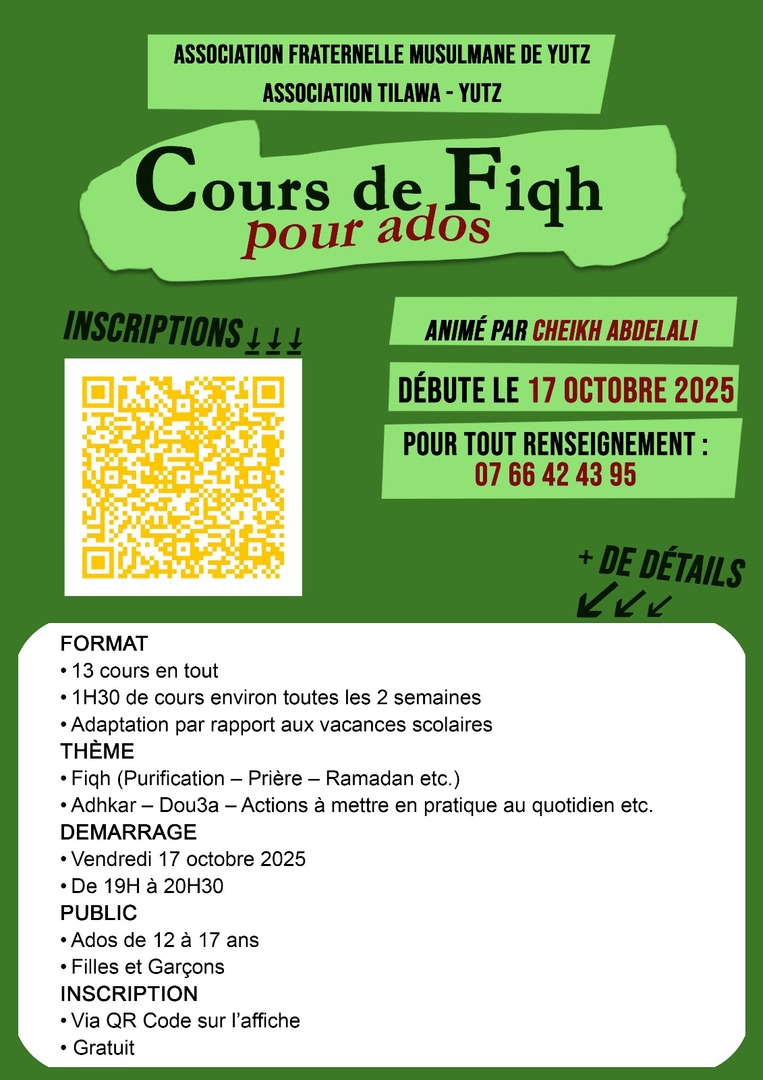 ASSOCIATION FRATERNELLE MUSULMANE DE YUTZ
ASSOCIATION TILAWA - YUTZ

Cours de Fiqh
pour ados

INSCRIPTIONS

ANIMÉ PAR CHEIKH ABDELALI

DÉBUTE LE 17 OCTOBRE 2025

POUR TOUT RENSEIGNEMENT :
07 66 42 43 95

+ DE DÉTAILS

FORMAT
• 13 cours en tout
• 1H30 de cours environ toutes les 2 semaines
• Adaptation par rapport aux vacances scolaires
THÈME
• Fiqh (Purification – Prière – Ramadan etc.)
• Adhkar – Dou3a – Actions à mettre en pratique au quotidien etc.
DEMARRAGE
• Vendredi 17 octobre 2025
• De 19H à 20H30
PUBLIC
• Ados de 12 à 17 ans
• Filles et Garçons
INSCRIPTION
• Via QR Code sur l'affiche
• Gratuit